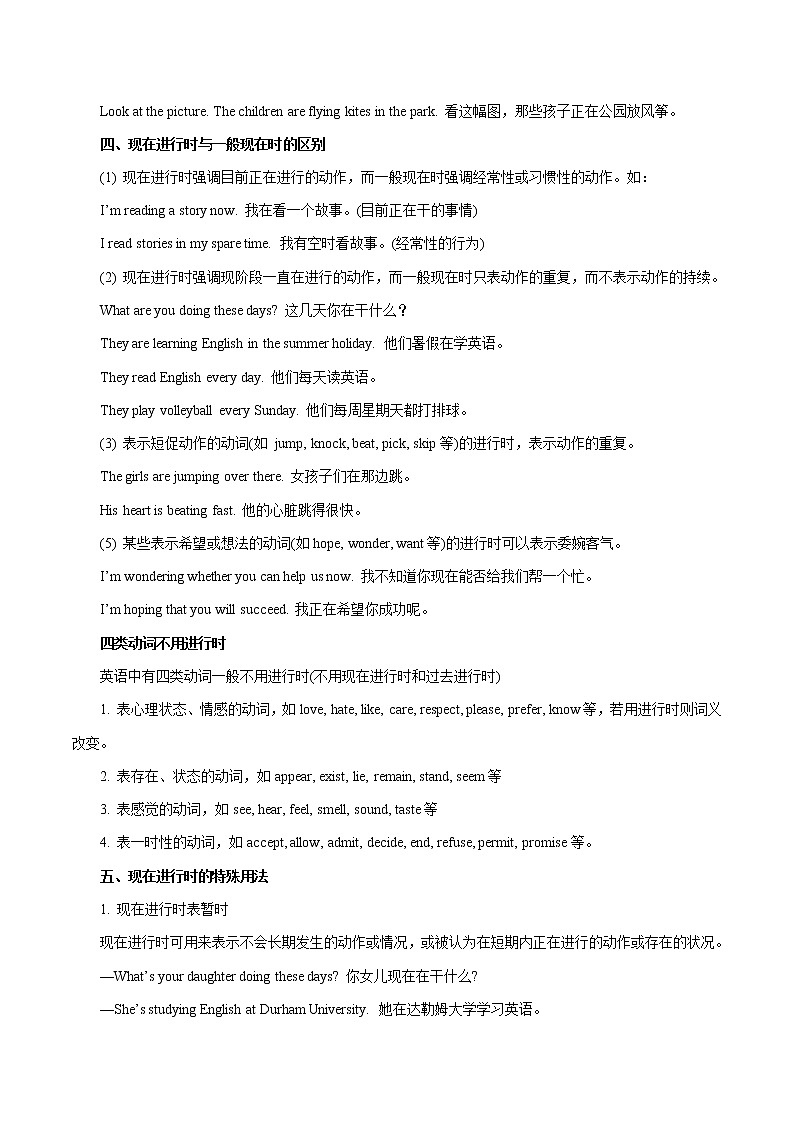 Look at the picture. The children are flying kites in the park. 看这幅图，那些孩子正在公园放风筝。

四、现在进行时与一般现在时的区别

(1) 现在进行时强调目前正在进行的动作，而一般现在时强调经常性或习惯性的动作。如：

I'm reading a story now. 我在看一个故事。(目前正在干的事情)

I read stories in my spare time. 我有空时看故事。(经常性的行为)

(2) 现在进行时强调现阶段一直在进行的动作，而一般现在时只表动作的重复，而不表示动作的持续。

What are you doing these days? 这几天你在干什么？

They are learning English in the summer holiday. 他们暑假在学英语。

They read English every day. 他们每天读英语。

They play volleyball every Sunday. 他们每周星期天都打排球。

(3) 表示短促动作的动词(如 jump, knock, beat, pick, skip 等)的进行时，表示动作的重复。

The girls are jumping over there. 女孩子们在那边跳。

His heart is beating fast. 他的心脏跳得很快。

(5) 某些表示希望或想法的动词(如 hope, wonder, want 等)的进行时可以表示委婉客气。

I'm wondering whether you can help us now. 我不知道你现在能否给我们帮一个忙。

I'm hoping that you will succeed. 我正在希望你成功呢。

四类动词不用进行时

英语中有四类动词一般不用进行时(不用现在进行时和过去进行时)

1. 表心理状态、情感的动词，如 love, hate, like, care, respect, please, prefer, know 等，若用进行时则词义改变。

2. 表存在、状态的动词，如 appear, exist, lie, remain, stand, seem 等

3. 表感觉的动词，如 see, hear, feel, smell, sound, taste 等

4. 表一时性的动词，如 accept, allow, admit, decide, end, refuse, permit, promise 等。

五、现在进行时的特殊用法

1. 现在进行时表暂时

现在进行时可用来表示不会长期发生的动作或情况，或被认为在短期内正在进行的动作或存在的状况。

—What's your daughter doing these days? 你女儿现在在干什么?

—She's studying English at Durham University. 她在达勒姆大学学习英语。